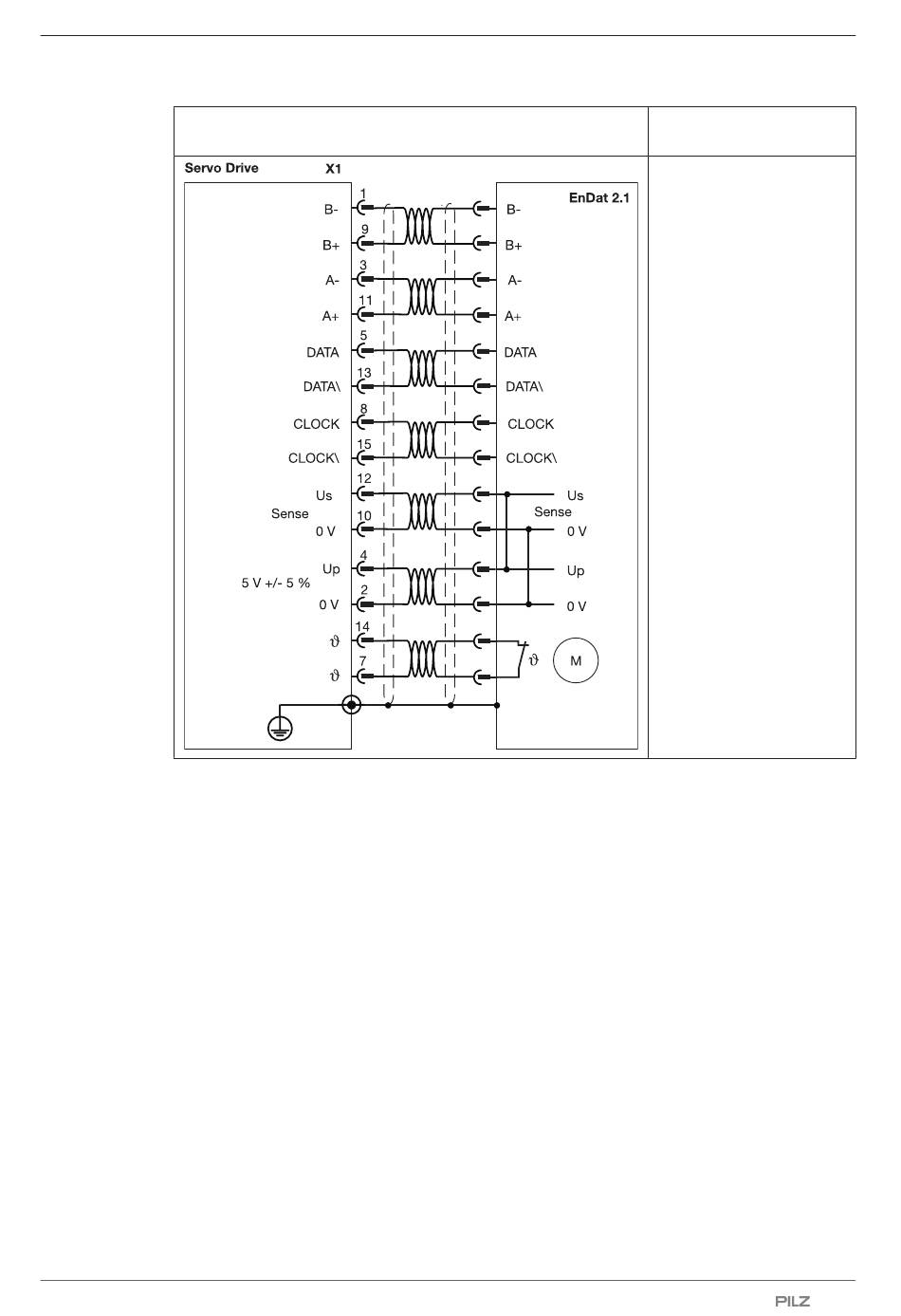 Servo Drive X1

EnDat 2.1

1 B- B-
9 B+ B+
3 A- A-
11 A+ A+
5 DATA DATA
13 DATA\ DATA\
8 CLOCK CLOCK
15 CLOCK\ CLOCK\
12 Us Us
Sense Sense
10 0 V 0 V
4 Up Up
5 V +/- 5 %
2 0 V 0 V
14 $\vartheta$
7 $\vartheta$
$\vartheta$ M

PILZ